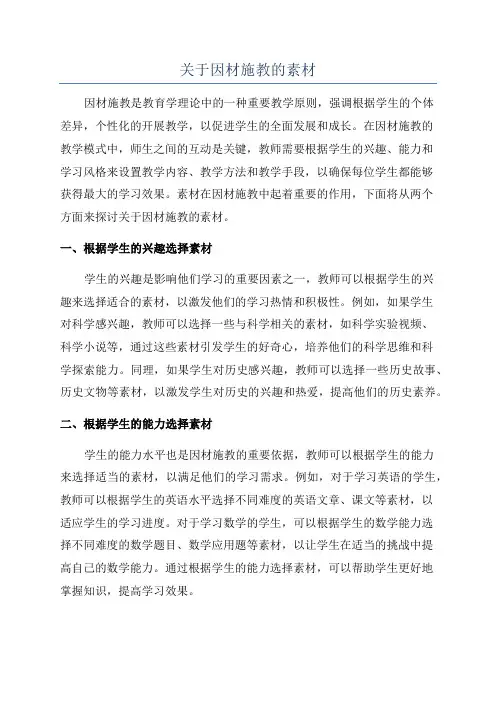 关于因材施教的素材

因材施教是教育学理论中的一种重要教学原则，强调根据学生的个体差异，个性化的开展教学，以促进学生的全面发展和成长。在因材施教的教学模式中，师生之间的互动是关键，教师需要根据学生的兴趣、能力和学习风格来设置教学内容、教学方法和教学手段，以确保每位学生都能够获得最大的学习效果。素材在因材施教中起着重要的作用，下面将从两个方面来探讨关于因材施教的素材。

一、根据学生的兴趣选择素材

学生的兴趣是影响他们学习的重要因素之一，教师可以根据学生的兴趣来选择适合的素材，以激发他们的学习热情和积极性。例如，如果学生对科学感兴趣，教师可以选择一些与科学相关的素材，如科学实验视频、科学小说等，通过这些素材引发学生的好奇心，培养他们的科学思维和科学探索能力。同理，如果学生对历史感兴趣，教师可以选择一些历史故事、历史文物等素材，以激发学生对历史的兴趣和热爱，提高他们的历史素养。

二、根据学生的能力选择素材

学生的能力水平也是因材施教的重要依据，教师可以根据学生的能力来选择适当的素材，以满足他们的学习需求。例如，对于学习英语的学生，教师可以根据学生的英语水平选择不同难度的英语文章、课文等素材，以适应学生的学习进度。对于学习数学的学生，可以根据学生的数学能力选择不同难度的数学题目、数学应用题等素材，以让学生在适当的挑战中提高自己的数学能力。通过根据学生的能力选择素材，可以帮助学生更好地掌握知识，提高学习效果。